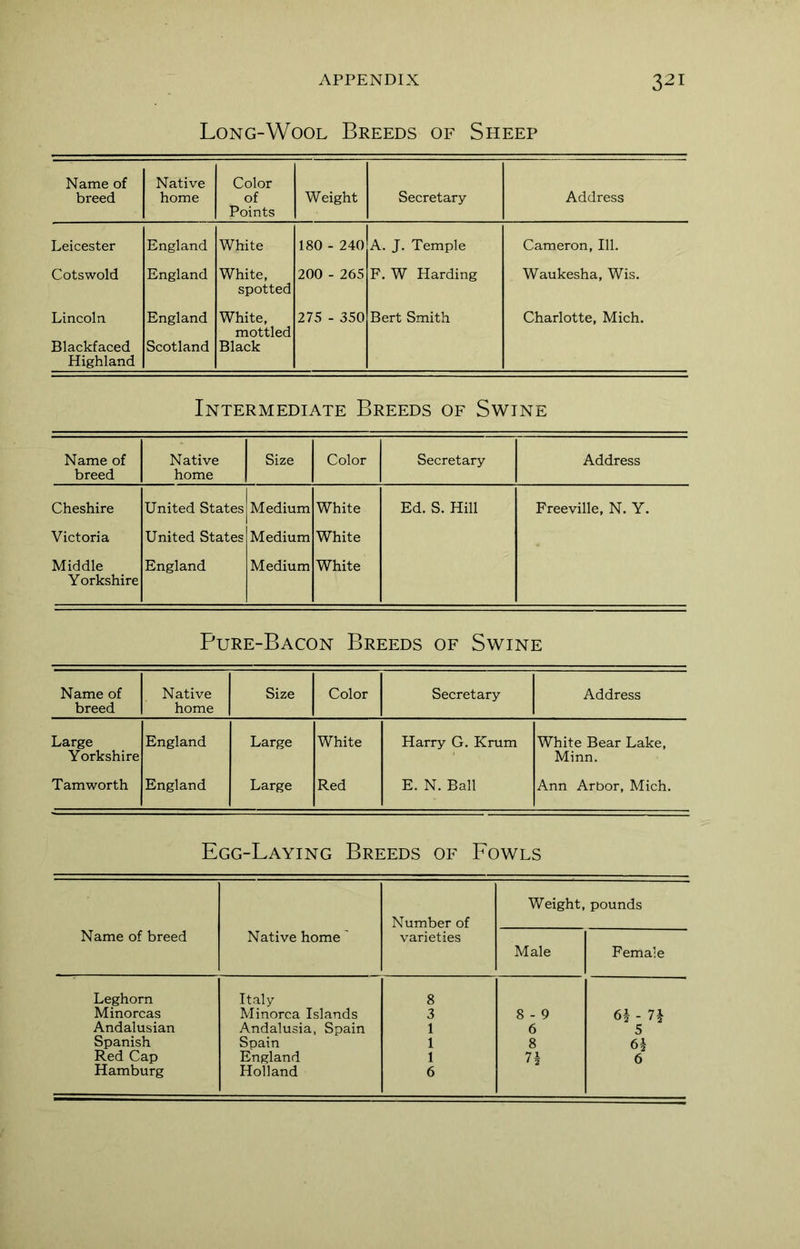 APPENDIX 321

Long-Wool Breeds of Sheep

| Name of breed | Native home | Color of Points | Weight | Secretary | Address |
|---|---|---|---|---|---|
| Leicester | England | White | 180 - 240 | A. J. Temple | Cameron, Ill. |
| Cotswold | England | White, spotted | 200 - 265 | F. W Harding | Waukesha, Wis. |
| Lincoln | England | White, mottled | 275 - 350 | Bert Smith | Charlotte, Mich. |
| Blackfaced Highland | Scotland | Black | | | |

Intermediate Breeds of Swine

| Name of breed | Native home | Size | Color | Secretary | Address |
|---|---|---|---|---|---|
| Cheshire | United States | Medium | White | Ed. S. Hill | Freeville, N. Y. |
| Victoria | United States | Medium | White | | |
| Middle Yorkshire | England | Medium | White | | |

Pure-Bacon Breeds of Swine

| Name of breed | Native home | Size | Color | Secretary | Address |
|---|---|---|---|---|---|
| Large Yorkshire | England | Large | White | Harry G. Krum | White Bear Lake, Minn. |
| Tamworth | England | Large | Red | E. N. Ball | Ann Arbor, Mich. |

Egg-Laying Breeds of Fowls

| Name of breed | Native home | Number of varieties | Weight, pounds Male | Weight, pounds Female |
|---|---|---|---|---|
| Leghorn | Italy | 8 | | |
| Minorcas | Minorca Islands | 3 | 8 - 9 | $6\frac{1}{2}$ - $7\frac{1}{2}$ |
| Andalusian | Andalusia, Spain | 1 | 6 | 5 |
| Spanish | Spain | 1 | 8 | $6\frac{1}{2}$ |
| Red Cap | England | 1 | $7\frac{1}{2}$ | 6 |
| Hamburg | Holland | 6 | | |